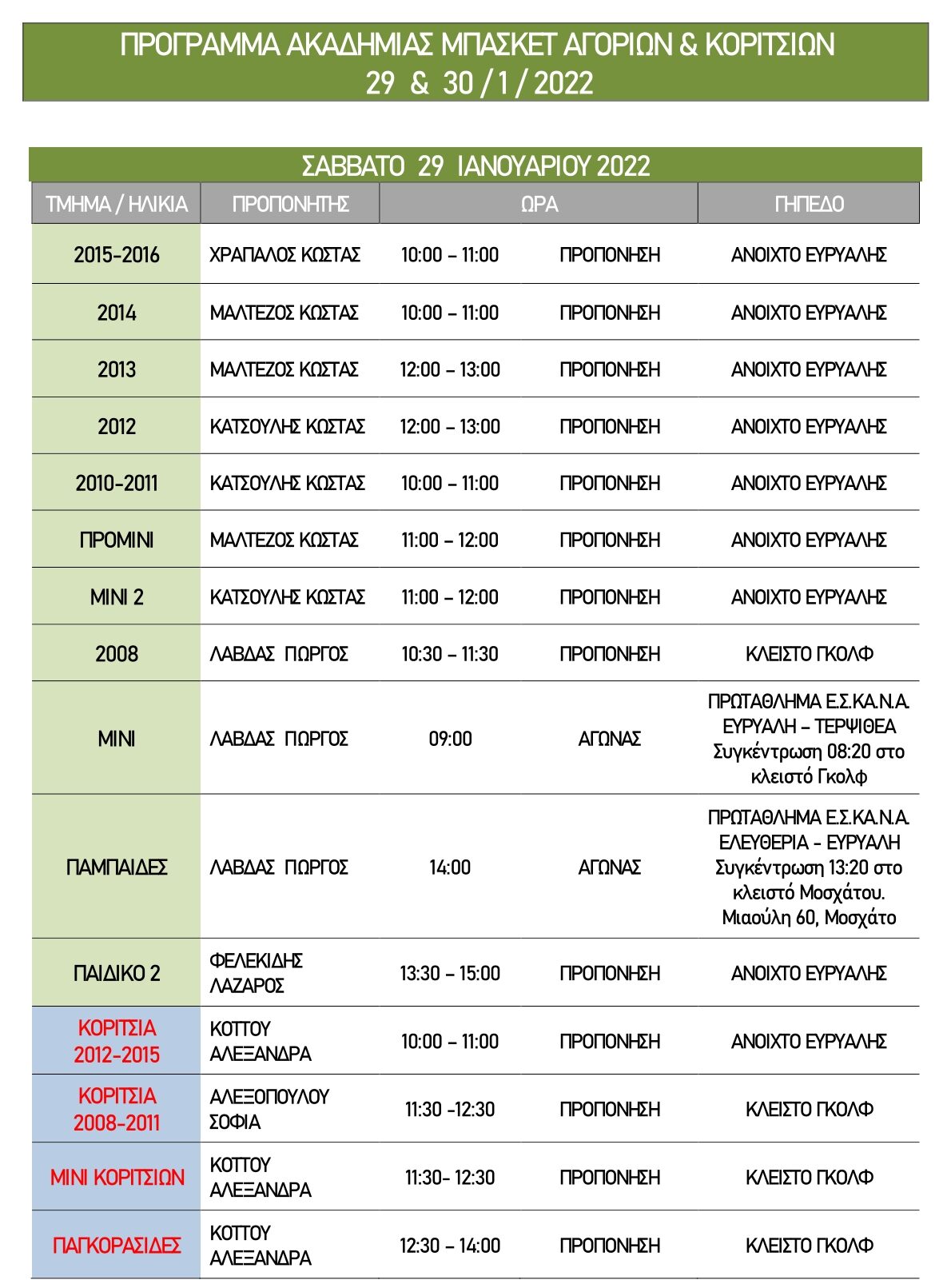 ΠΡΟΓΡΑΜΜΑ ΑΚΑΔΗΜΙΑΣ ΜΠΑΣΚΕΤ ΑΓΟΡΙΩΝ & ΚΟΡΙΤΣΙΩΝ
29 & 30 / 1 / 2022

ΣΑΒΒΑΤΟ 29 ΙΑΝΟΥΑΡΙΟΥ 2022

| ΤΜΗΜΑ / ΗΛΙΚΙΑ | ΠΡΟΠΟΝΗΤΗΣ | ΩΡΑ | | ΓΗΠΕΔΟ |
|---|---|---|---|---|
| 2015-2016 | ΧΡΑΠΑΛΟΣ ΚΩΣΤΑΣ | 10:00 – 11:00 | ΠΡΟΠΟΝΗΣΗ | ΑΝΟΙΧΤΟ ΕΥΡΥΑΛΗΣ |
| 2014 | ΜΑΛΤΕΖΟΣ ΚΩΣΤΑΣ | 10:00 – 11:00 | ΠΡΟΠΟΝΗΣΗ | ΑΝΟΙΧΤΟ ΕΥΡΥΑΛΗΣ |
| 2013 | ΜΑΛΤΕΖΟΣ ΚΩΣΤΑΣ | 12:00 – 13:00 | ΠΡΟΠΟΝΗΣΗ | ΑΝΟΙΧΤΟ ΕΥΡΥΑΛΗΣ |
| 2012 | ΚΑΤΣΟΥΛΗΣ ΚΩΣΤΑΣ | 12:00 – 13:00 | ΠΡΟΠΟΝΗΣΗ | ΑΝΟΙΧΤΟ ΕΥΡΥΑΛΗΣ |
| 2010-2011 | ΚΑΤΣΟΥΛΗΣ ΚΩΣΤΑΣ | 10:00 – 11:00 | ΠΡΟΠΟΝΗΣΗ | ΑΝΟΙΧΤΟ ΕΥΡΥΑΛΗΣ |
| ΠΡΟΜΙΝΙ | ΜΑΛΤΕΖΟΣ ΚΩΣΤΑΣ | 11:00 – 12:00 | ΠΡΟΠΟΝΗΣΗ | ΑΝΟΙΧΤΟ ΕΥΡΥΑΛΗΣ |
| ΜΙΝΙ 2 | ΚΑΤΣΟΥΛΗΣ ΚΩΣΤΑΣ | 11:00 – 12:00 | ΠΡΟΠΟΝΗΣΗ | ΑΝΟΙΧΤΟ ΕΥΡΥΑΛΗΣ |
| 2008 | ΛΑΒΔΑΣ ΓΙΩΡΓΟΣ | 10:30 – 11:30 | ΠΡΟΠΟΝΗΣΗ | ΚΛΕΙΣΤΟ ΓΚΟΛΦ |
| ΜΙΝΙ | ΛΑΒΔΑΣ ΓΙΩΡΓΟΣ | 09:00 | ΑΓΩΝΑΣ | ΠΡΩΤΑΘΛΗΜΑ Ε.Σ.ΚΑ.Ν.Α. ΕΥΡΥΑΛΗ – ΤΕΡΨΙΘΕΑ Συγκέντρωση 08:20 στο κλειστό Γκολφ |
| ΠΑΜΠΑΙΔΕΣ | ΛΑΒΔΑΣ ΓΙΩΡΓΟΣ | 14:00 | ΑΓΩΝΑΣ | ΠΡΩΤΑΘΛΗΜΑ Ε.Σ.ΚΑ.Ν.Α. ΕΛΕΥΘΕΡΙΑ - ΕΥΡΥΑΛΗ Συγκέντρωση 13:20 στο κλειστό Μοσχάτου. Μιαούλη 60, Μοσχάτο |
| ΠΑΙΔΙΚΟ 2 | ΦΕΛΕΚΙΔΗΣ ΛΑΖΑΡΟΣ | 13:30 – 15:00 | ΠΡΟΠΟΝΗΣΗ | ΑΝΟΙΧΤΟ ΕΥΡΥΑΛΗΣ |
| ΚΟΡΙΤΣΙΑ 2012-2015 | ΚΟΤΤΟΥ ΑΛΕΞΑΝΔΡΑ | 10:00 – 11:00 | ΠΡΟΠΟΝΗΣΗ | ΑΝΟΙΧΤΟ ΕΥΡΥΑΛΗΣ |
| ΚΟΡΙΤΣΙΑ 2008-2011 | ΑΛΕΞΟΠΟΥΛΟΥ ΣΟΦΙΑ | 11:30 -12:30 | ΠΡΟΠΟΝΗΣΗ | ΚΛΕΙΣΤΟ ΓΚΟΛΦ |
| ΜΙΝΙ ΚΟΡΙΤΣΙΩΝ | ΚΟΤΤΟΥ ΑΛΕΞΑΝΔΡΑ | 11:30- 12:30 | ΠΡΟΠΟΝΗΣΗ | ΚΛΕΙΣΤΟ ΓΚΟΛΦ |
| ΠΑΓΚΟΡΑΣΙΔΕΣ | ΚΟΤΤΟΥ ΑΛΕΞΑΝΔΡΑ | 12:30 – 14:00 | ΠΡΟΠΟΝΗΣΗ | ΚΛΕΙΣΤΟ ΓΚΟΛΦ |